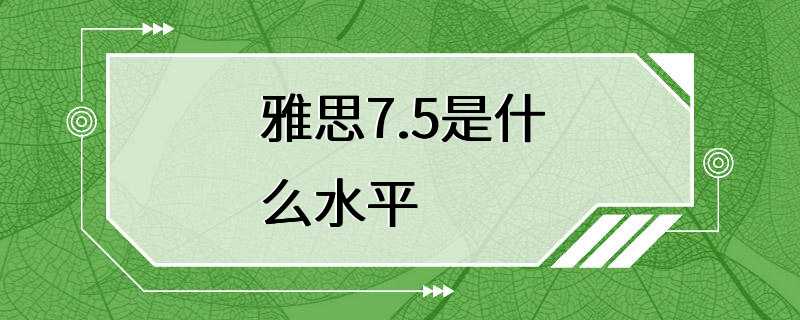 雅思7.5是什么水平